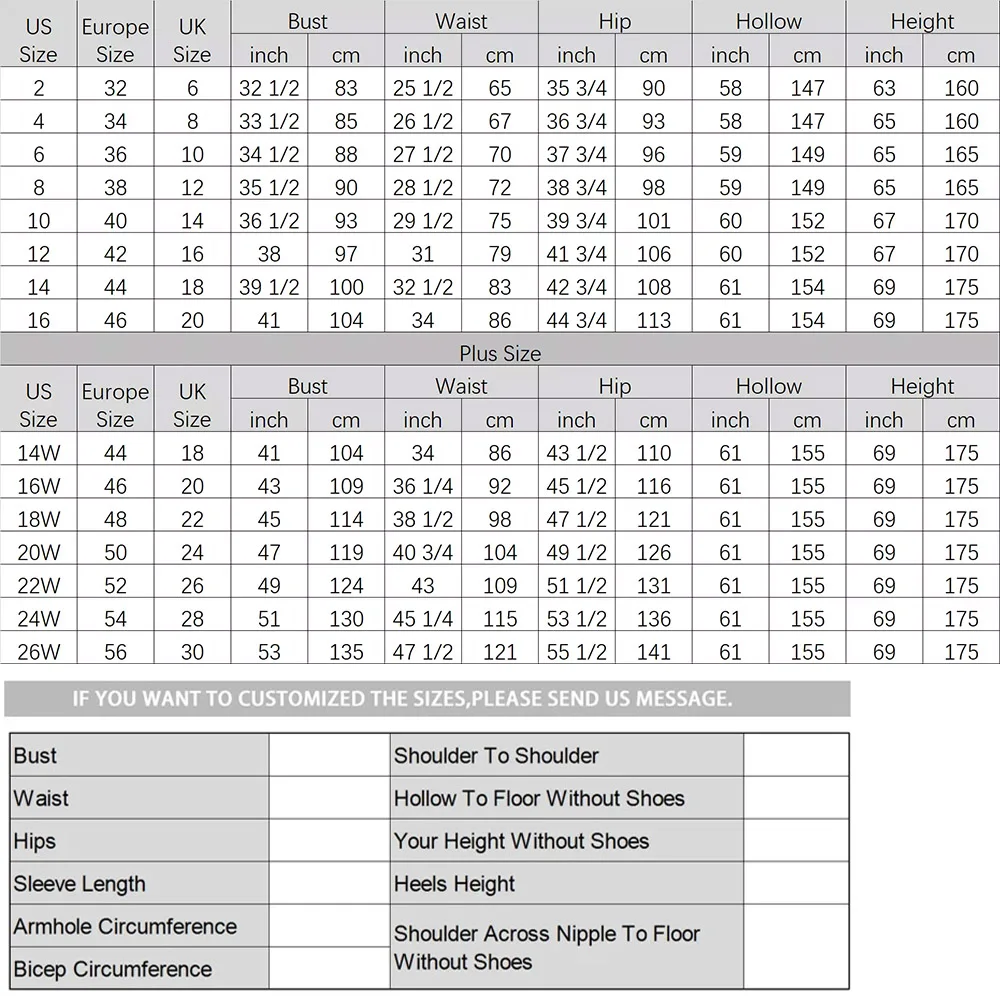 | US Size | Europe Size | UK Size | Bust inch | Bust cm | Waist inch | Waist cm | Hip inch | Hip cm | Hollow inch | Hollow cm | Height inch | Height cm |
|---|---|---|---|---|---|---|---|---|---|---|---|---|
| 2 | 32 | 6 | 32 1/2 | 83 | 25 1/2 | 65 | 35 3/4 | 90 | 58 | 147 | 63 | 160 |
| 4 | 34 | 8 | 33 1/2 | 85 | 26 1/2 | 67 | 36 3/4 | 93 | 58 | 147 | 65 | 160 |
| 6 | 36 | 10 | 34 1/2 | 88 | 27 1/2 | 70 | 37 3/4 | 96 | 59 | 149 | 65 | 165 |
| 8 | 38 | 12 | 35 1/2 | 90 | 28 1/2 | 72 | 38 3/4 | 98 | 59 | 149 | 65 | 165 |
| 10 | 40 | 14 | 36 1/2 | 93 | 29 1/2 | 75 | 39 3/4 | 101 | 60 | 152 | 67 | 170 |
| 12 | 42 | 16 | 38 | 97 | 31 | 79 | 41 3/4 | 106 | 60 | 152 | 67 | 170 |
| 14 | 44 | 18 | 39 1/2 | 100 | 32 1/2 | 83 | 42 3/4 | 108 | 61 | 154 | 69 | 175 |
| 16 | 46 | 20 | 41 | 104 | 34 | 86 | 44 3/4 | 113 | 61 | 154 | 69 | 175 |

Plus Size

| US Size | Europe Size | UK Size | Bust inch | Bust cm | Waist inch | Waist cm | Hip inch | Hip cm | Hollow inch | Hollow cm | Height inch | Height cm |
|---|---|---|---|---|---|---|---|---|---|---|---|---|
| 14W | 44 | 18 | 41 | 104 | 34 | 86 | 43 1/2 | 110 | 61 | 155 | 69 | 175 |
| 16W | 46 | 20 | 43 | 109 | 36 1/4 | 92 | 45 1/2 | 116 | 61 | 155 | 69 | 175 |
| 18W | 48 | 22 | 45 | 114 | 38 1/2 | 98 | 47 1/2 | 121 | 61 | 155 | 69 | 175 |
| 20W | 50 | 24 | 47 | 119 | 40 3/4 | 104 | 49 1/2 | 126 | 61 | 155 | 69 | 175 |
| 22W | 52 | 26 | 49 | 124 | 43 | 109 | 51 1/2 | 131 | 61 | 155 | 69 | 175 |
| 24W | 54 | 28 | 51 | 130 | 45 1/4 | 115 | 53 1/2 | 136 | 61 | 155 | 69 | 175 |
| 26W | 56 | 30 | 53 | 135 | 47 1/2 | 121 | 55 1/2 | 141 | 61 | 155 | 69 | 175 |

IF YOU WANT TO CUSTOMIZED THE SIZES,PLEASE SEND US MESSAGE.

| Bust | | Shoulder To Shoulder | |
|---|---|---|---|
| Waist | | Hollow To Floor Without Shoes | |
| Hips | | Your Height Without Shoes | |
| Sleeve Length | | Heels Height | |
| Armhole Circumference | | Shoulder Across Nipple To Floor Without Shoes | |
| Bicep Circumference | | | |